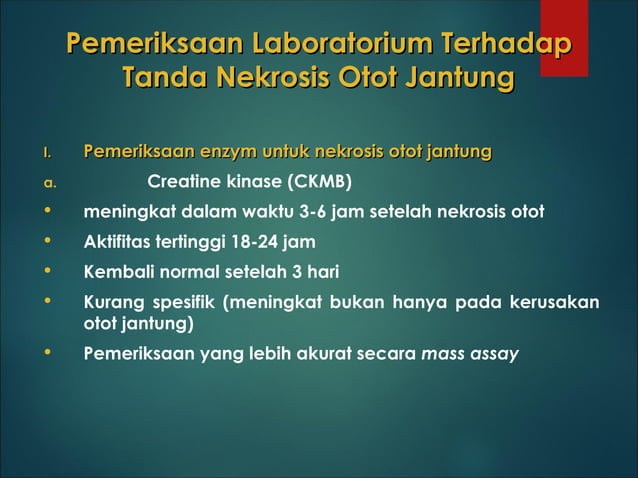 Pemeriksaan Laboratorium Terhadap Tanda Nekrosis Otot Jantung

I. Pemeriksaan enzym untuk nekrosis otot jantung

a. Creatine kinase (CKMB)

• meningkat dalam waktu 3-6 jam setelah nekrosis otot

• Aktifitas tertinggi 18-24 jam

• Kembali normal setelah 3 hari

• Kurang spesifik (meningkat bukan hanya pada kerusakan otot jantung)

• Pemeriksaan yang lebih akurat secara mass assay